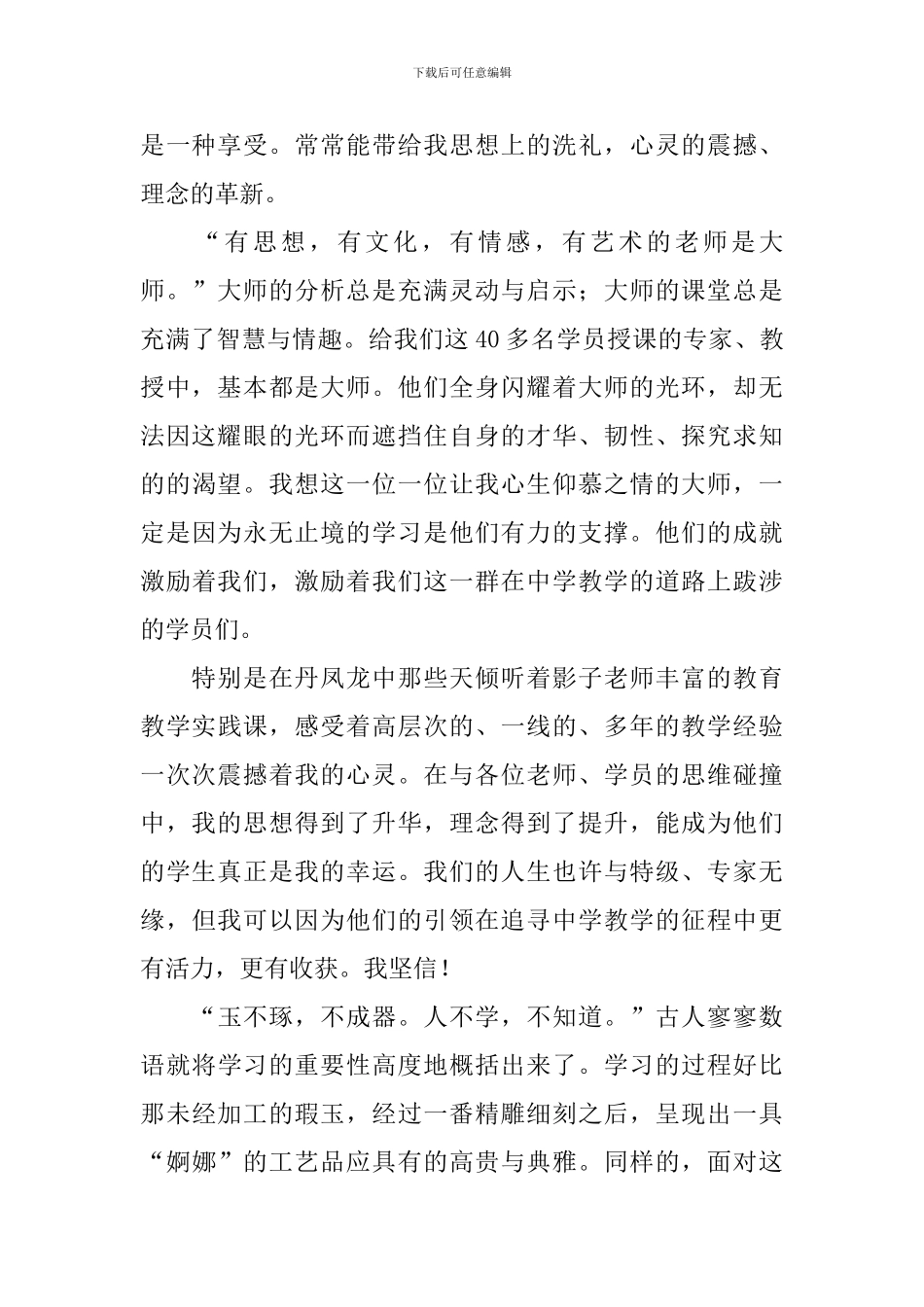 下载后可任意编辑

是一种享受。常常能带给我思想上的洗礼，心灵的震撼、理念的革新。

“有思想，有文化，有情感，有艺术的老师是大师。”大师的分析总是充满灵动与启示；大师的课堂总是充满了智慧与情趣。给我们这40多名学员授课的专家、教授中，基本都是大师。他们全身闪耀着大师的光环，却无法因这耀眼的光环而遮挡住自身的才华、韧性、探究求知的的渴望。我想这一位一位让我心生仰慕之情的大师，一定是因为永无止境的学习是他们有力的支撑。他们的成就激励着我们，激励着我们这一群在中学教学的道路上跋涉的学员们。

特别是在丹凤龙中那些天倾听着影子老师丰富的教育教学实践课，感受着高层次的、一线的、多年的教学经验一次次震撼着我的心灵。在与各位老师、学员的思维碰撞中，我的思想得到了升华，理念得到了提升，能成为他们的学生真正是我的幸运。我们的人生也许与特级、专家无缘，但我可以因为他们的引领在追寻中学教学的征程中更有活力，更有收获。我坚信！

“玉不琢，不成器。人不学，不知道。”古人寥寥数语就将学习的重要性高度地概括出来了。学习的过程好比那未经加工的瑕玉，经过一番精雕细刻之后，呈现出一具“婀娜”的工艺品应具有的高贵与典雅。同样的，面对这